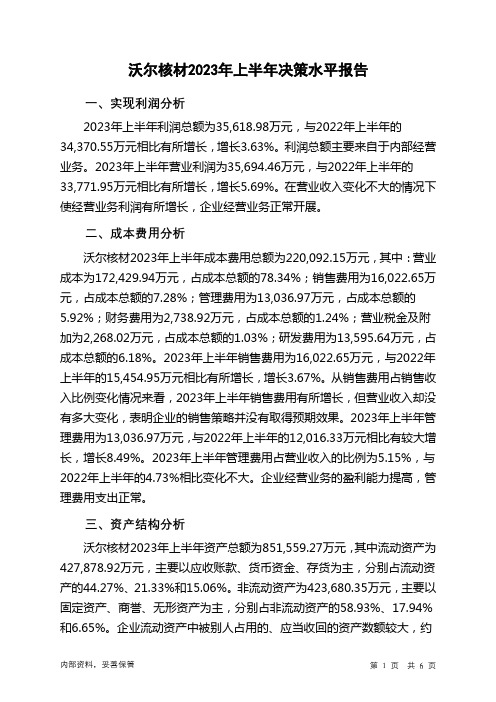 沃尔核材2023年上半年决策水平报告

一、实现利润分析

2023年上半年利润总额为35,618.98万元，与2022年上半年的34,370.55万元相比有所增长，增长3.63%。利润总额主要来自于内部经营业务。2023年上半年营业利润为35,694.46万元，与2022年上半年的33,771.95万元相比有所增长，增长5.69%。在营业收入变化不大的情况下使经营业务利润有所增长，企业经营业务正常开展。

二、成本费用分析

沃尔核材2023年上半年成本费用总额为220,092.15万元，其中：营业成本为172,429.94万元，占成本总额的78.34%；销售费用为16,022.65万元，占成本总额的7.28%；管理费用为13,036.97万元，占成本总额的5.92%；财务费用为2,738.92万元，占成本总额的1.24%；营业税金及附加为2,268.02万元，占成本总额的1.03%；研发费用为13,595.64万元，占成本总额的6.18%。2023年上半年销售费用为16,022.65万元，与2022年上半年的15,454.95万元相比有所增长，增长3.67%。从销售费用占销售收入比例变化情况来看，2023年上半年销售费用有所增长，但营业收入却没有多大变化，表明企业的销售策略并没有取得预期效果。2023年上半年管理费用为13,036.97万元，与2022年上半年的12,016.33万元相比有较大增长，增长8.49%。2023年上半年管理费用占营业收入的比例为5.15%，与2022年上半年的4.73%相比变化不大。企业经营业务的盈利能力提高，管理费用支出正常。

三、资产结构分析

沃尔核材2023年上半年资产总额为851,559.27万元，其中流动资产为427,878.92万元，主要以应收账款、货币资金、存货为主，分别占流动资产的44.27%、21.33%和15.06%。非流动资产为423,680.35万元，主要以固定资产、商誉、无形资产为主，分别占非流动资产的58.93%、17.94%和6.65%。企业流动资产中被别人占用的、应当收回的资产数额较大，约

内部资料，妥善保管

第 1 页 共 6 页